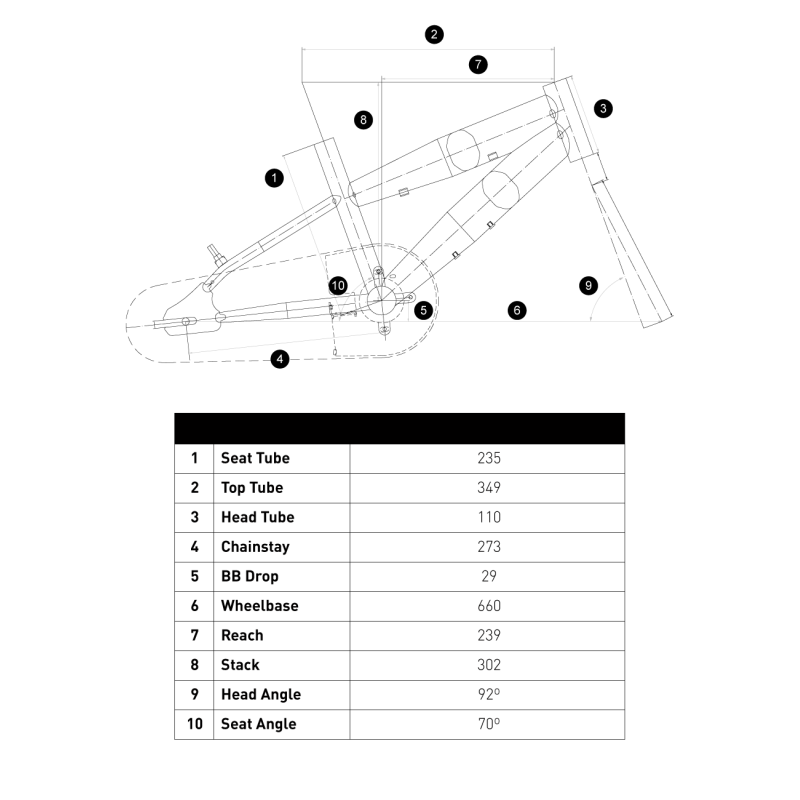 2
7
3
8
1
10
9
5
6
4

| | | |
|---|---|---|
| 1 | Seat Tube | 235 |
| 2 | Top Tube | 349 |
| 3 | Head Tube | 110 |
| 4 | Chainstay | 273 |
| 5 | BB Drop | 29 |
| 6 | Wheelbase | 660 |
| 7 | Reach | 239 |
| 8 | Stack | 302 |
| 9 | Head Angle | 92º |
| 10 | Seat Angle | 70º |